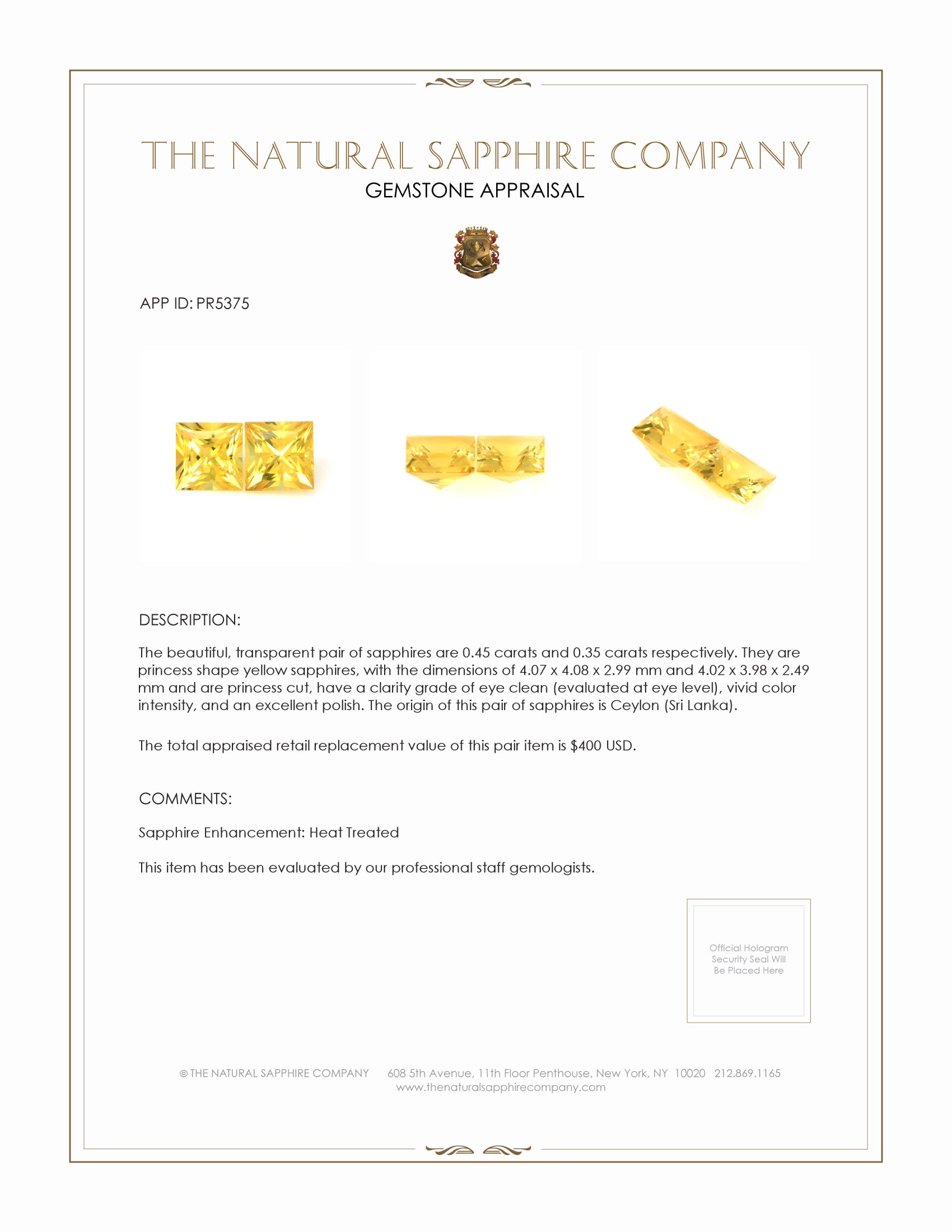 THE NATURAL SAPPHIRE COMPANY
GEMSTONE APPRAISAL

APP ID: PR5375

DESCRIPTION:

The beautiful, transparent pair of sapphires are 0.45 carats and 0.35 carats respectively. They are princess shape yellow sapphires, with the dimensions of 4.07 x 4.08 x 2.99 mm and 4.02 x 3.98 x 2.49 mm and are princess cut, have a clarity grade of eye clean (evaluated at eye level), vivid color intensity, and an excellent polish. The origin of this pair of sapphires is Ceylon (Sri Lanka).

The total appraised retail replacement value of this pair item is $400 USD.

COMMENTS:

Sapphire Enhancement: Heat Treated

This item has been evaluated by our professional staff gemologists.

Official Hologram Security Seal Will Be Placed Here

© THE NATURAL SAPPHIRE COMPANY 608 5th Avenue, 11th Floor Penthouse, New York, NY 10020 212.869.1165
www.thenaturalsapphirecompany.com